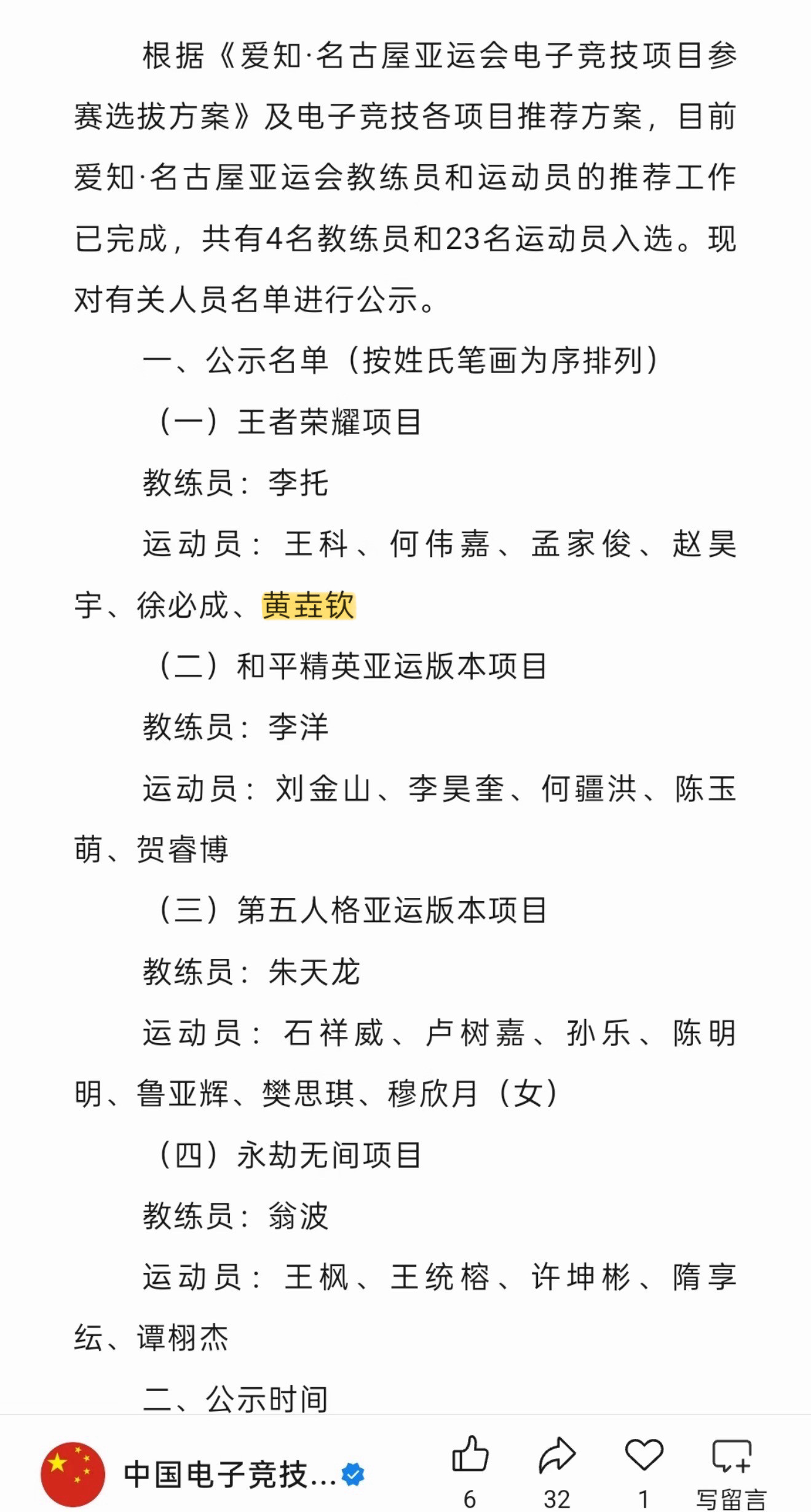 根据《爱知·名古屋亚运会电子竞技项目参赛选拔方案》及电子竞技各项目推荐方案，目前爱知·名古屋亚运会教练员和运动员的推荐工作已完成，共有4名教练员和23名运动员入选。现对有关人员名单进行公示。

一、公示名单（按姓氏笔画为序排列）

（一）王者荣耀项目

教练员：李托

运动员：王科、何伟嘉、孟家俊、赵昊宇、徐必成、黄垚钦

（二）和平精英亚运版本项目

教练员：李洋

运动员：刘金山、李昊奎、何疆洪、陈玉萌、贺睿博

（三）第五人格亚运版本项目

教练员：朱天龙

运动员：石祥威、卢树嘉、孙乐、陈明明、鲁亚辉、樊思琪、穆欣月（女）

（四）永劫无间项目

教练员：翁波

运动员：王枫、王统榕、许坤彬、隋享纭、谭栩杰

二、公示时间

中国电子竞技...

6

32

1

写留言